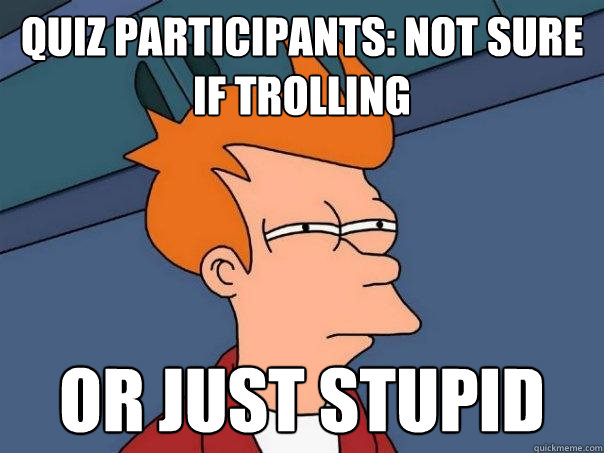 QUIZ PARTICIPANTS: NOT SURE IF TROLLING

OR JUST STUPID

quickmeme.com